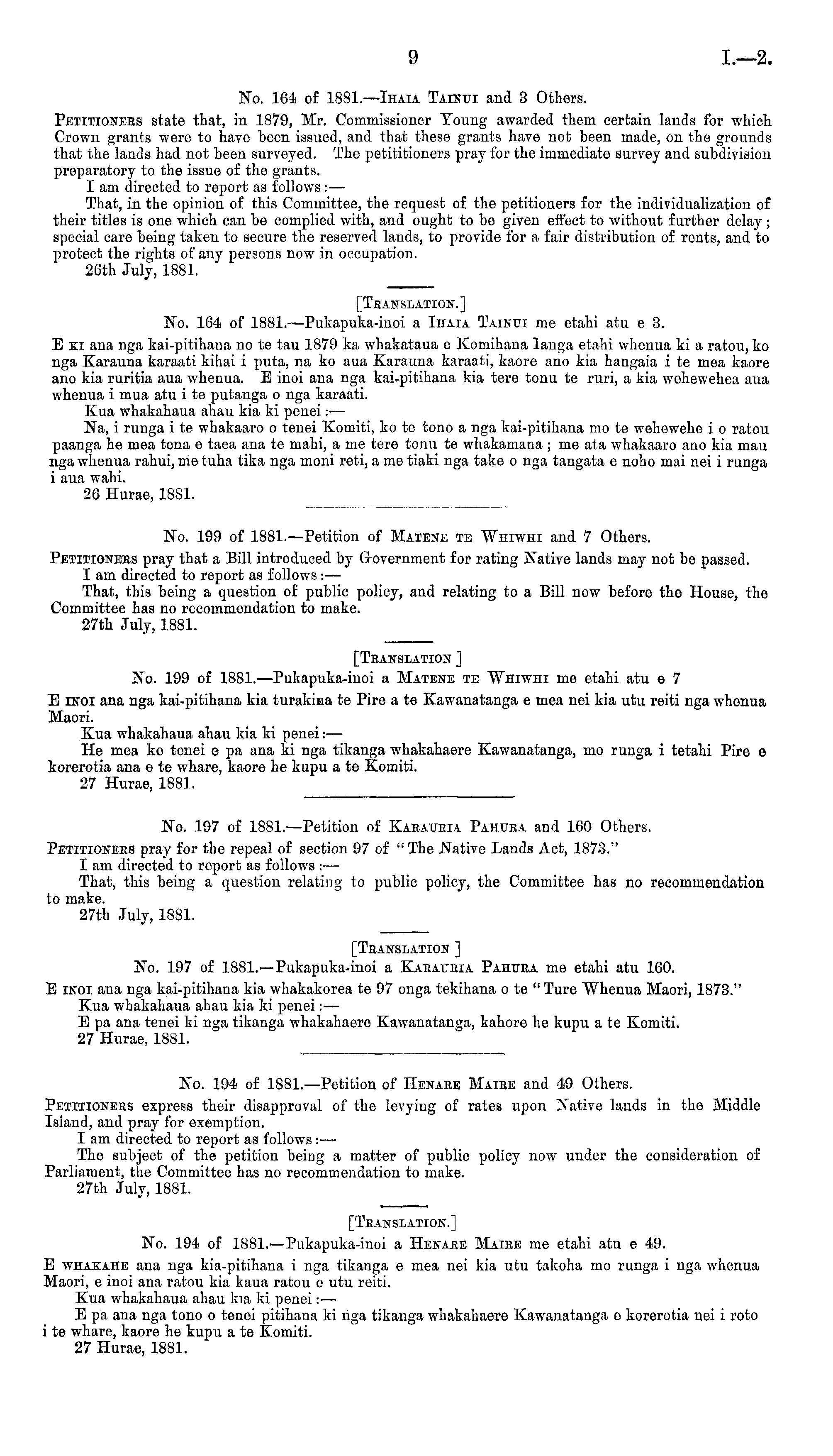 9 I.—2.

No. 164 of 1881.—Ihaia Tainui and 3 Others.

Petitioners state that, in 1879, Mr. Commissioner Young awarded them certain lands for which Crown grants were to have been issued, and that these grants have not been made, on the grounds that the lands had not been surveyed. The petititioners pray for the immediate survey and subdivision preparatory to the issue of the grants.

I am directed to report as follows:—

That, in the opinion of this Committee, the request of the petitioners for the individualization of their titles is one which can be complied with, and ought to be given effect to without further delay; special care being taken to secure the reserved lands, to provide for a fair distribution of rents, and to protect the rights of any persons now in occupation.

26th July, 1881.

[Translation.]

No. 164 of 1881.—Pukapuka-inoi a Ihaia Tainui me etahi atu e 3.

E ki ana nga kai-pitihana no te tau 1879 ka whakataua e Komihana Ianga etahi whenua ki a ratou, ko nga Karauna karaati kihai i puta, na ko aua Karauna karaati, kaore ano kia hangaia i te mea kaore ano kia ruritia aua whenua. E inoi ana nga kai-pitihana kia tere tonu te ruri, a kia wehewehea aua whenua i mua atu i te putanga o nga karaati.

Kua whakahaua ahau kia ki penei:—

Na, i runga i te whakaaro o tenei Komiti, ko te tono a nga kai-pitihana mo te wehewehe i o ratou paanga he mea tena e taea ana te mahi, a me tere tonu te whakamana; me ata whakaaro ano kia mau nga whenua rahui, me tuha tika nga moni reti, a me tiaki nga take o nga tangata e noho mai nei i runga i aua wahi.

26 Hurae, 1881.

No. 199 of 1881.—Petition of Matene te Whiwhi and 7 Others.

Petitioners pray that a Bill introduced by Government for rating Native lands may not be passed.

I am directed to report as follows:—

That, this being a question of public policy, and relating to a Bill now before the House, the Committee has no recommendation to make.

27th July, 1881.

[Translation ]

No. 199 of 1881.—Pukapuka-inoi a Matene te Whiwhi me etahi atu e 7

E inoi ana nga kai-pitihana kia turakina te Pire a te Kawanatanga e mea nei kia utu reiti nga whenua Maori.

Kua whakahaua ahau kia ki penei:—

He mea ke tenei e pa ana ki nga tikanga whakahaere Kawanatanga, mo runga i tetahi Pire e korerotia ana e te whare, kaore he kupu a te Komiti.

27 Hurae, 1881.

No. 197 of 1881.—Petition of Karauria Pahura and 160 Others.

Petitioners pray for the repeal of section 97 of "The Native Lands Act, 1873."

I am directed to report as follows:—

That, this being a question relating to public policy, the Committee has no recommendation to make.

27th July, 1881.

[Translation ]

No. 197 of 1881.—Pukapuka-inoi a Karauria Pahura me etahi atu 160.

E inoi ana nga kai-pitihana kia whakakorea te 97 onga tekihana o te "Ture Whenua Maori, 1873."

Kua whakahaua ahau kia ki penei:—

E pa ana tenei ki nga tikanga whakahaere Kawanatanga, kahore he kupu a te Komiti.

27 Hurae, 1881.

No. 194 of 1881.—Petition of Henare Maire and 49 Others.

Petitioners express their disapproval of the levying of rates upon Native lands in the Middle Island, and pray for exemption.

I am directed to report as follows:—

The subject of the petition being a matter of public policy now under the consideration of Parliament, the Committee has no recommendation to make.

27th July, 1881.

[Translation.]

No. 194 of 1881.—Pukapuka-inoi a Henare Maire me etahi atu e 49.

E whakahe ana nga kia-pitihana i nga tikanga e mea nei kia utu takoha mo runga i nga whenua Maori, e inoi ana ratou kia kaua ratou e utu reiti.

Kua whakahaua ahau kia ki penei:—

E pa ana nga tono o tenei pitihana ki nga tikanga whakahaere Kawanatanga e korerotia nei i roto i te whare, kaore he kupu a te Komiti.

27 Hurae, 1881.